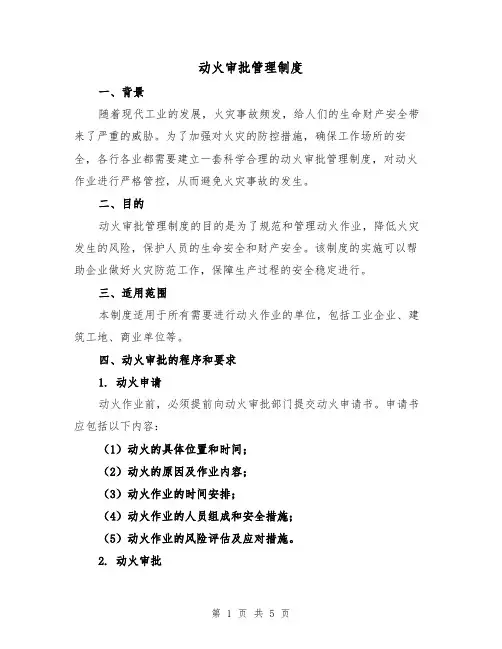 动火审批管理制度

一、背景

随着现代工业的发展，火灾事故频发，给人们的生命财产安全带来了严重的威胁。为了加强对火灾的防控措施，确保工作场所的安全，各行各业都需要建立一套科学合理的动火审批管理制度，对动火作业进行严格管控，从而避免火灾事故的发生。

二、目的

动火审批管理制度的目的是为了规范和管理动火作业，降低火灾发生的风险，保护人员的生命安全和财产安全。该制度的实施可以帮助企业做好火灾防范工作，保障生产过程的安全稳定进行。

三、适用范围

本制度适用于所有需要进行动火作业的单位，包括工业企业、建筑工地、商业单位等。

四、动火审批的程序和要求

1. 动火申请

动火作业前，必须提前向动火审批部门提交动火申请书。申请书应包括以下内容：

（1）动火的具体位置和时间；

（2）动火的原因及作业内容；

（3）动火作业的时间安排；

（4）动火作业的人员组成和安全措施；

（5）动火作业的风险评估及应对措施。

2. 动火审批

第 1 页 共 5 页